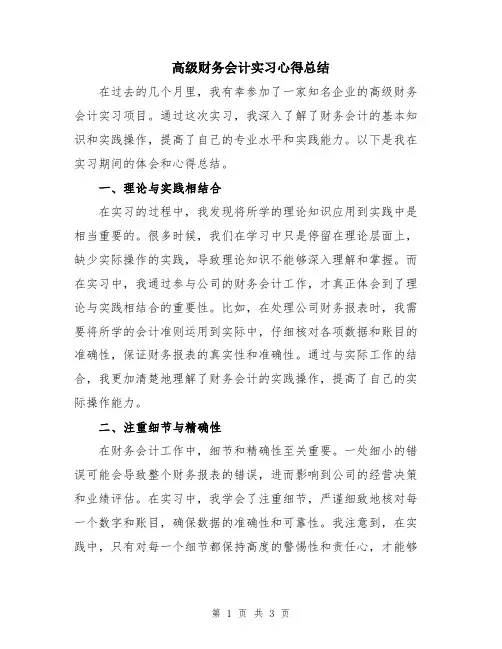 高级财务会计实习心得总结

在过去的几个月里，我有幸参加了一家知名企业的高级财务会计实习项目。通过这次实习，我深入了解了财务会计的基本知识和实践操作，提高了自己的专业水平和实践能力。以下是我在实习期间的体会和心得总结。

一、理论与实践相结合

在实习的过程中，我发现将所学的理论知识应用到实践中是相当重要的。很多时候，我们在学习中只是停留在理论层面上，缺少实际操作的实践，导致理论知识不能够深入理解和掌握。而在实习中，我通过参与公司的财务会计工作，才真正体会到了理论与实践相结合的重要性。比如，在处理公司财务报表时，我需要将所学的会计准则运用到实际中，仔细核对各项数据和账目的准确性，保证财务报表的真实性和准确性。通过与实际工作的结合，我更加清楚地理解了财务会计的实践操作，提高了自己的实际操作能力。

二、注重细节与精确性

在财务会计工作中，细节和精确性至关重要。一处细小的错误可能会导致整个财务报表的错误，进而影响到公司的经营决策和业绩评估。在实习中，我学会了注重细节，严谨细致地核对每一个数字和账目，确保数据的准确性和可靠性。我注意到，在实践中，只有对每一个细节都保持高度的警惕性和责任心，才能够

第 1 页 共 3 页